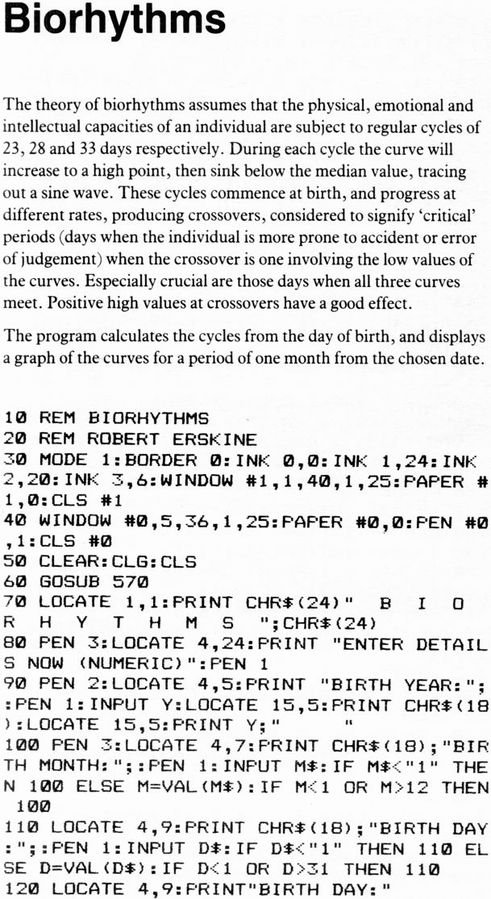 Biorhythms

The theory of biorhythms assumes that the physical, emotional and intellectual capacities of an individual are subject to regular cycles of 23, 28 and 33 days respectively. During each cycle the curve will increase to a high point, then sink below the median value, tracing out a sine wave. These cycles commence at birth, and progress at different rates, producing crossovers, considered to signify 'critical' periods (days when the individual is more prone to accident or error of judgement) when the crossover is one involving the low values of the curves. Especially crucial are those days when all three curves meet. Positive high values at crossovers have a good effect.

The program calculates the cycles from the day of birth, and displays a graph of the curves for a period of one month from the chosen date.

10 REM BIORHYTHMS
20 REM ROBERT ERSKINE
30 MODE 1:BORDER 0:INK 0,0:INK 1,24:INK 2,20:INK 3,6:WINDOW #1,1,40,1,25:PAPER #1,0:CLS #1
40 WINDOW #0,5,36,1,25:PAPER #0,0:PEN #0,1:CLS #0
50 CLEAR:CLG:CLS
60 GOSUB 570
70 LOCATE 1,1:PRINT CHR$(24)" B I O R H Y T H M S ";CHR$(24)
80 PEN 3:LOCATE 4,24:PRINT "ENTER DETAILS NOW (NUMERIC)":PEN 1
90 PEN 2:LOCATE 4,5:PRINT "BIRTH YEAR:";:PEN 1:INPUT Y:LOCATE 15,5:PRINT CHR$(18):LOCATE 15,5:PRINT Y;" "
100 PEN 3:LOCATE 4,7:PRINT CHR$(18);"BIRTH MONTH:";:PEN 1:INPUT M$:IF M$<"1" THEN 100 ELSE M=VAL(M$):IF M<1 OR M>12 THEN 100
110 LOCATE 4,9:PRINT CHR$(18);"BIRTH DAY:";:PEN 1:INPUT D$:IF D$<"1" THEN 110 ELSE D=VAL(D$):IF D<1 OR D>31 THEN 110
120 LOCATE 4,9:PRINT"BIRTH DAY:"